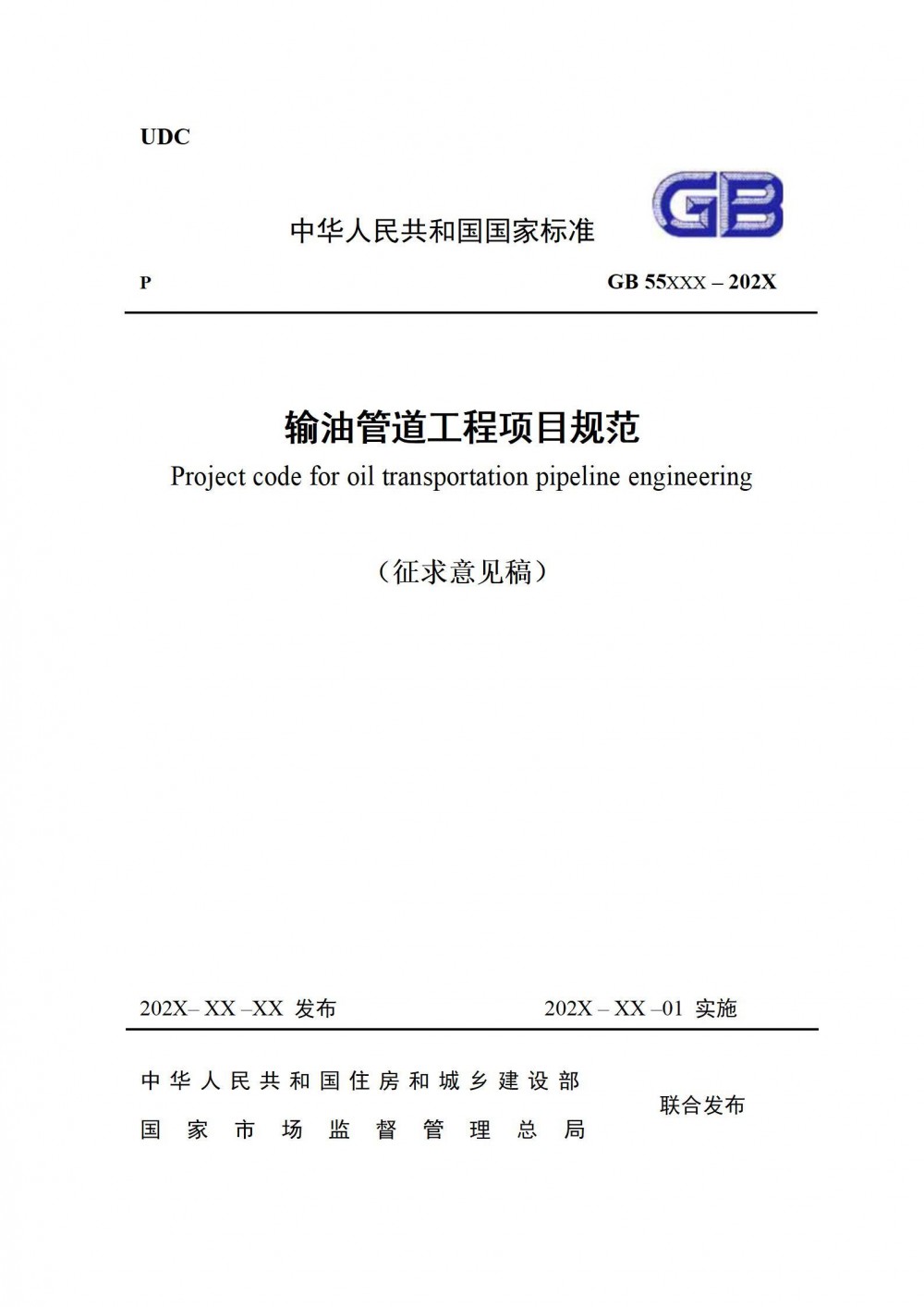 UDC

中华人民共和国国家标准

GB

P

GB 55XXX – 202X

输油管道工程项目规范

Project code for oil transportation pipeline engineering

（征求意见稿）

202X– XX –XX 发布

202X – XX –01 实施

中华人民共和国住房和城乡建设部
国家市场监督管理总局

联合发布